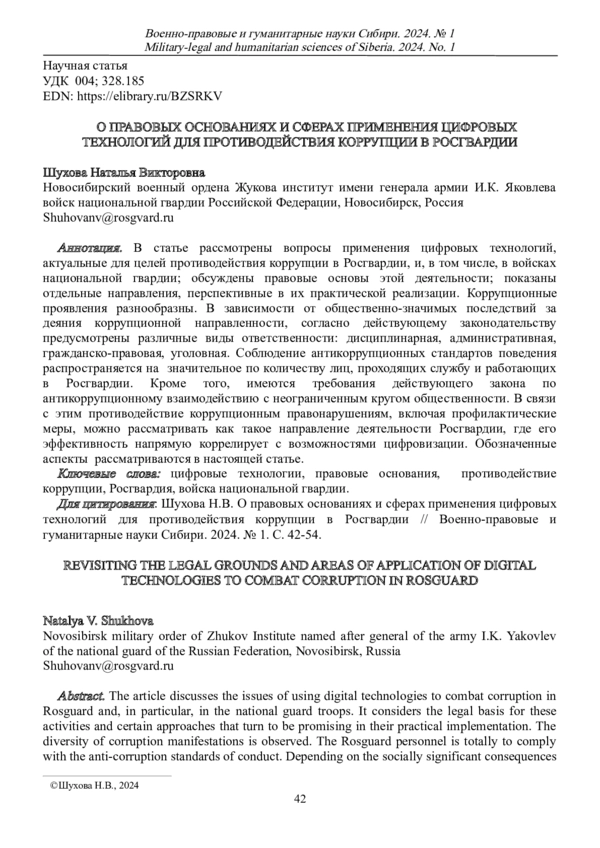 Военно-правовые и гуманитарные науки Сибири. 2024. № 1
Military-legal and humanitarian sciences of Siberia. 2024. No. 1

Научная статья
УДК 004; 328.185
EDN: https://elibrary.ru/BZSRKV

О ПРАВОВЫХ ОСНОВАНИЯХ И СФЕРАХ ПРИМЕНЕНИЯ ЦИФРОВЫХ ТЕХНОЛОГИЙ ДЛЯ ПРОТИВОДЕЙСТВИЯ КОРРУПЦИИ В РОСГВАРДИИ

Шухова Наталья Викторовна
Новосибирский военный ордена Жукова институт имени генерала армии И.К. Яковлева войск национальной гвардии Российской Федерации, Новосибирск, Россия
Shuhovanv@rosgvard.ru

Аннотация. В статье рассмотрены вопросы применения цифровых технологий, актуальные для целей противодействия коррупции в Росгвардии, и, в том числе, в войсках национальной гвардии; обсуждены правовые основы этой деятельности; показаны отдельные направления, перспективные в их практической реализации. Коррупционные проявления разнообразны. В зависимости от общественно-значимых последствий за деяния коррупционной направленности, согласно действующему законодательству предусмотрены различные виды ответственности: дисциплинарная, административная, гражданско-правовая, уголовная. Соблюдение антикоррупционных стандартов поведения распространяется на значительное по количеству лиц, проходящих службу и работающих в Росгвардии. Кроме того, имеются требования действующего закона по антикоррупционному взаимодействию с неограниченным кругом общественности. В связи с этим противодействие коррупционным правонарушениям, включая профилактические меры, можно рассматривать как такое направление деятельности Росгвардии, где его эффективность напрямую коррелирует с возможностями цифровизации. Обозначенные аспекты рассматриваются в настоящей статье.
Ключевые слова: цифровые технологии, правовые основания, противодействие коррупции, Росгвардия, войска национальной гвардии.
Для цитирования: Шухова Н.В. О правовых основаниях и сферах применения цифровых технологий для противодействия коррупции в Росгвардии // Военно-правовые и гуманитарные науки Сибири. 2024. № 1. С. 42-54.

REVISITING THE LEGAL GROUNDS AND AREAS OF APPLICATION OF DIGITAL TECHNOLOGIES TO COMBAT CORRUPTION IN ROSGUARD

Natalya V. Shukhova
Novosibirsk military order of Zhukov Institute named after general of the army I.K. Yakovlev of the national guard of the Russian Federation, Novosibirsk, Russia
Shuhovanv@rosgvard.ru

Abstract. The article discusses the issues of using digital technologies to combat corruption in Rosguard and, in particular, in the national guard troops. It considers the legal basis for these activities and certain approaches that turn to be promising in their practical implementation. The diversity of corruption manifestations is observed. The Rosguard personnel is totally to comply with the anti-corruption standards of conduct. Depending on the socially significant consequences

©Шухова Н.В., 2024

42